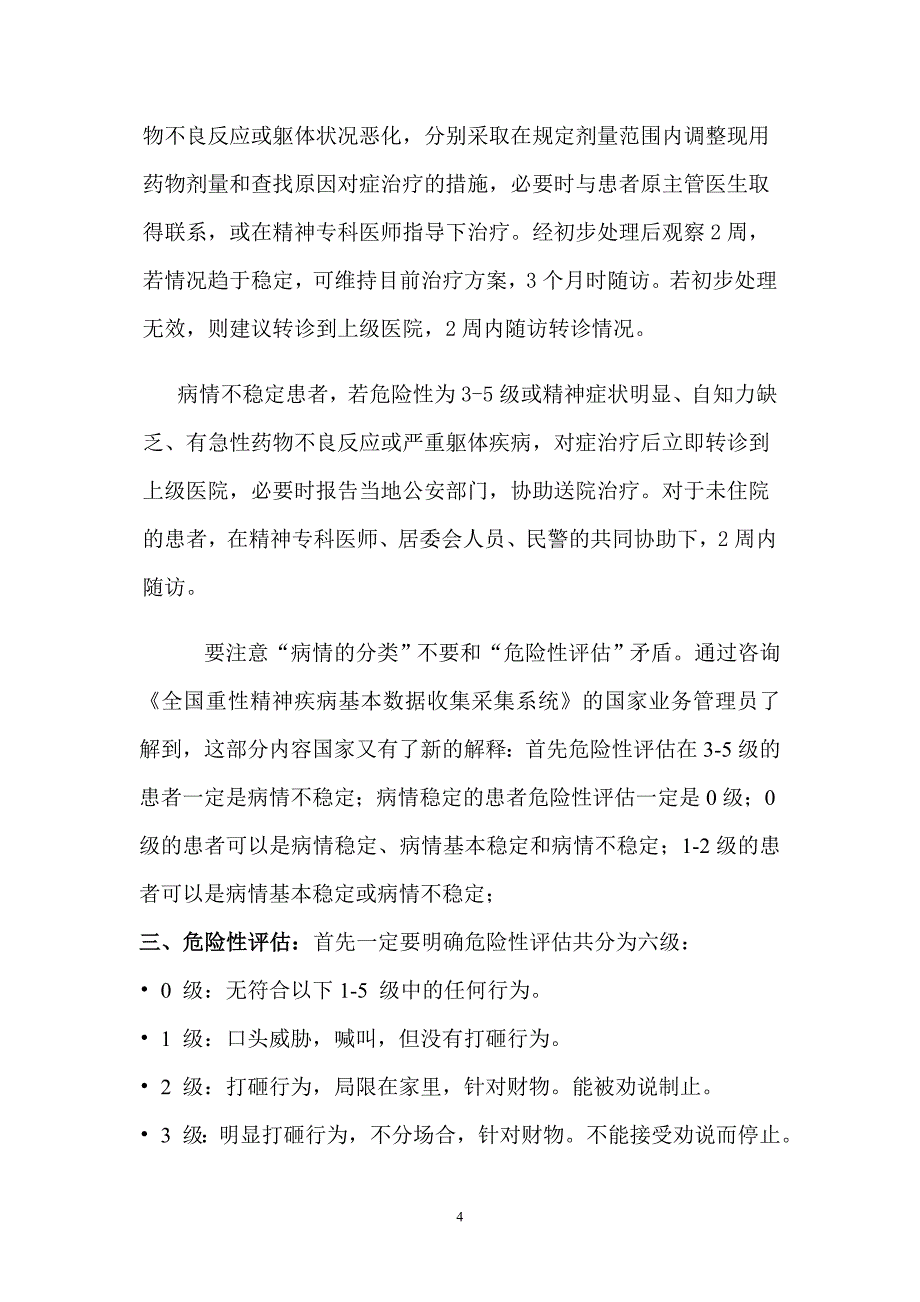 物不良反应或躯体状况恶化，分别采取在规定剂量范围内调整现用药物剂量和查找原因对症治疗的措施，必要时与患者原主管医生取得联系，或在精神专科医师指导下治疗。经初步处理后观察 2 周，若情况趋于稳定，可维持目前治疗方案，3 个月时随访。若初步处理无效，则建议转诊到上级医院，2 周内随访转诊情况。

病情不稳定患者，若危险性为 3-5 级或精神症状明显、自知力缺乏、有急性药物不良反应或严重躯体疾病，对症治疗后立即转诊到上级医院，必要时报告当地公安部门，协助送院治疗。对于未住院的患者，在精神专科医师、居委会人员、民警的共同协助下，2 周内随访。

要注意“病情的分类”不要和“危险性评估”矛盾。通过咨询《全国重性精神疾病基本数据收集采集系统》的国家业务管理员了解到，这部分内容国家又有了新的解释：首先危险性评估在 3-5 级的患者一定是病情不稳定；病情稳定的患者危险性评估一定是 0 级；0 级的患者可以是病情稳定、病情基本稳定和病情不稳定；1-2 级的患者可以是病情基本稳定或病情不稳定；

三、危险性评估：首先一定要明确危险性评估共分为六级：

• 0 级：无符合以下 1-5 级中的任何行为。

• 1 级：口头威胁，喊叫，但没有打砸行为。

• 2 级：打砸行为，局限在家里，针对财物。能被劝说制止。

• 3 级：明显打砸行为，不分场合，针对财物。不能接受劝说而停止。

4